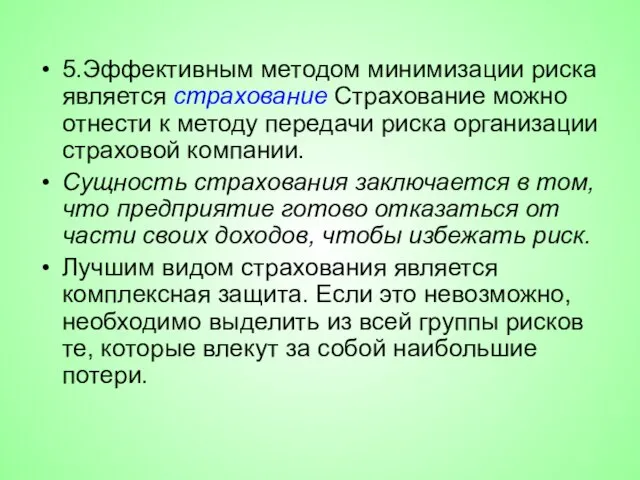 • 5.Эффективным методом минимизации риска является страхование Страхование можно отнести к методу передачи риска организации страховой компании.

• Сущность страхования заключается в том, что предприятие готово отказаться от части своих доходов, чтобы избежать риск.

• Лучшим видом страхования является комплексная защита. Если это невозможно, необходимо выделить из всей группы рисков те, которые влекут за собой наибольшие потери.